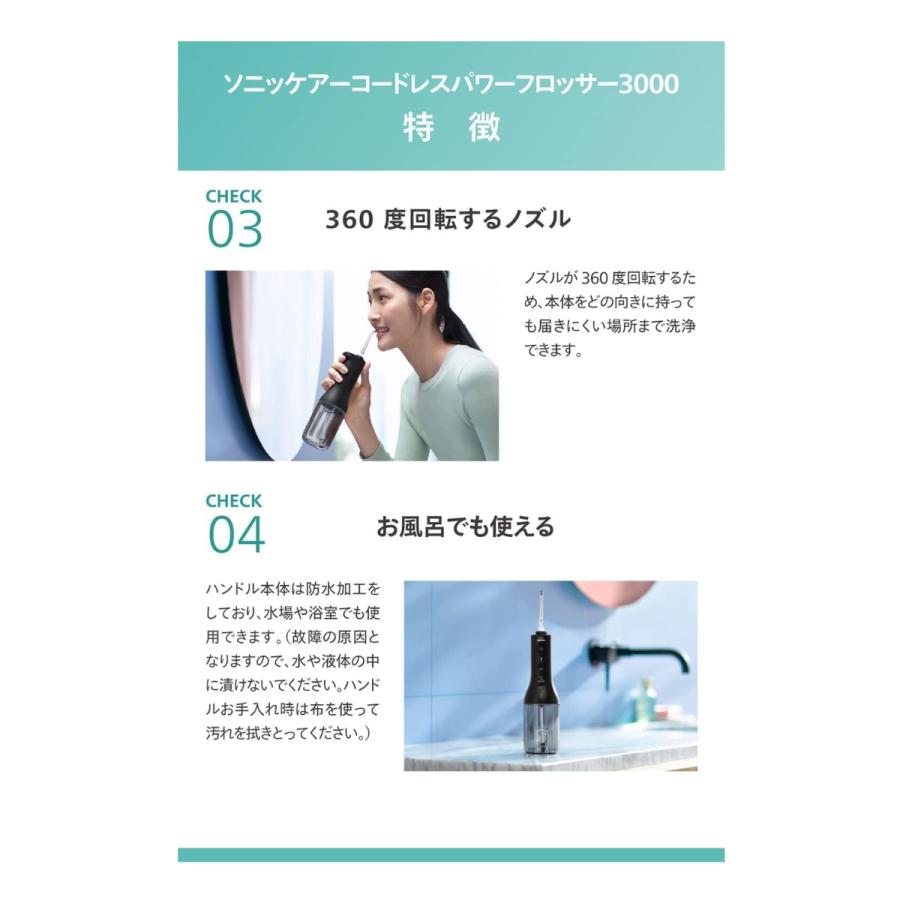 ソニッケアーコードレスパワーフロッサー3000
特 徴

CHECK
03

360度回転するノズル

ノズルが360度回転するため、本体をどの向きに持っても届きにくい場所まで洗浄できます。

CHECK
04

お風呂でも使える

ハンドル本体は防水加工をしており、水場や浴室でも使用できます。(故障の原因となりますので、水や液体の中に漬けないでください。ハンドルお手入れ時は布を使って汚れを拭きとってください。)